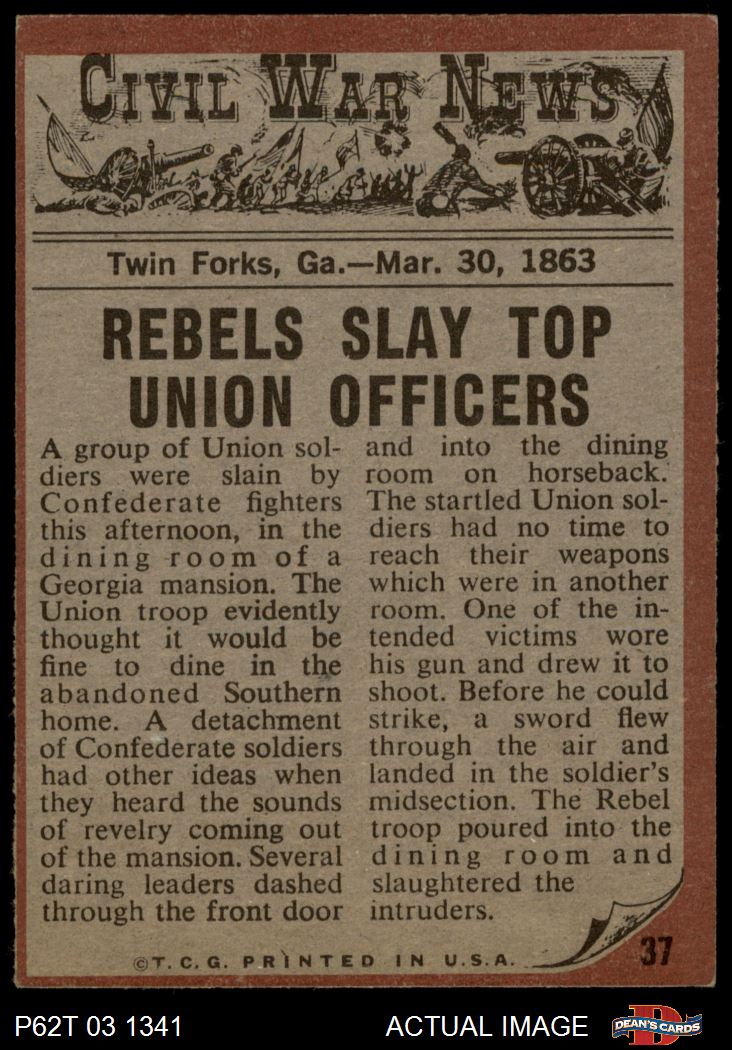 CIVIL WAR NEWS

Twin Forks, Ga.—Mar. 30, 1863

REBELS SLAY TOP UNION OFFICERS

A group of Union soldiers were slain by Confederate fighters this afternoon, in the dining room of a Georgia mansion. The Union troop evidently thought it would be fine to dine in the abandoned Southern home. A detachment of Confederate soldiers had other ideas when they heard the sounds of revelry coming out of the mansion. Several daring leaders dashed through the front door and into the dining room on horseback. The startled Union soldiers had no time to reach their weapons which were in another room. One of the intended victims wore his gun and drew it to shoot. Before he could strike, a sword flew through the air and landed in the soldier's midsection. The Rebel troop poured into the dining room and slaughtered the intruders.

©T.C.G. PRINTED IN U.S.A.

37

P62T 03 1341

ACTUAL IMAGE

DEAN'S CARDS